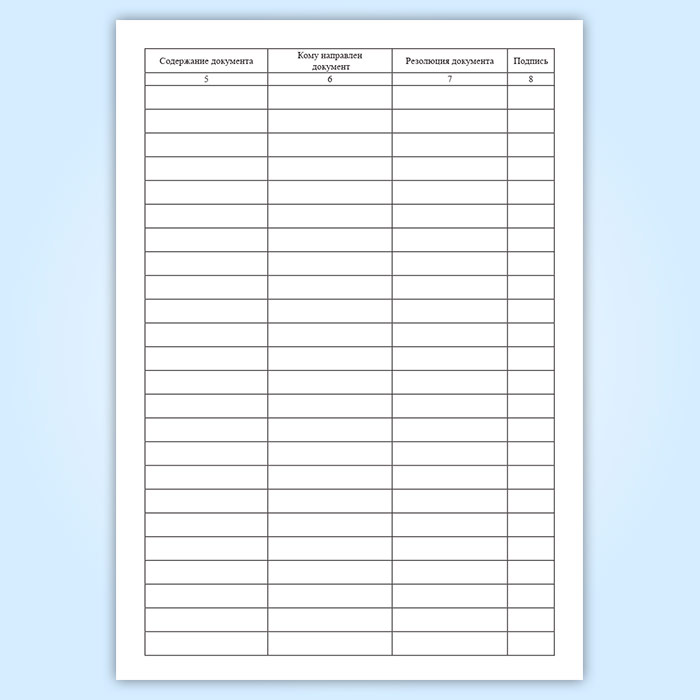 | Содержание документа | Кому направлен документ | Резолюция документа | Подпись |
|---|---|---|---|
| 5 | 6 | 7 | 8 |
| | | | |
| | | | |
| | | | |
| | | | |
| | | | |
| | | | |
| | | | |
| | | | |
| | | | |
| | | | |
| | | | |
| | | | |
| | | | |
| | | | |
| | | | |
| | | | |
| | | | |
| | | | |
| | | | |
| | | | |
| | | | |
| | | | |
| | | | |
| | | | |